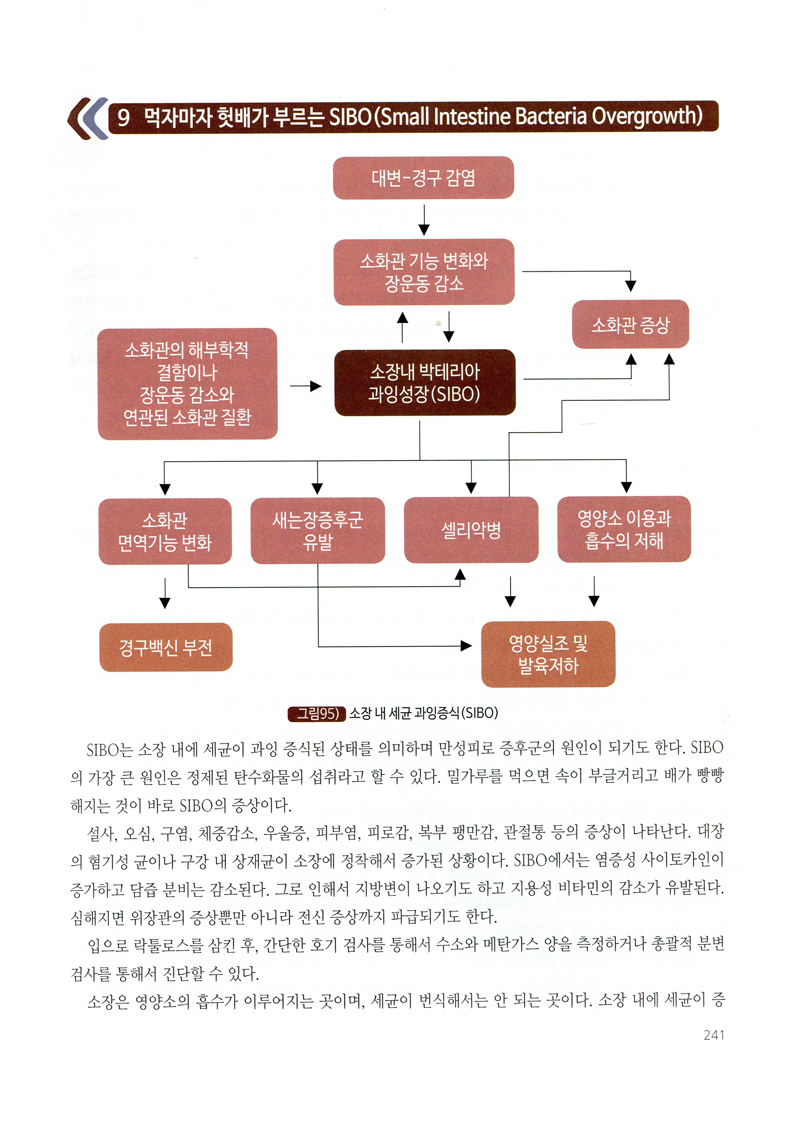 9 먹자마자 헛배가 부르는 SIBO(Small Intestine Bacteria Overgrowth)

대변-경구 감염

소화관 기능 변화와 장운동 감소

소화관 증상

소화관의 해부학적 결함이나 장운동 감소와 연관된 소화관 질환

소장내 박테리아 과잉성장(SIBO)

소화관 면역기능 변화

새는장증후군 유발

셀리악병

영양소 이용과 흡수의 저해

경구백신 부전

영양실조 및 발육저하

그림95) 소장 내 세균 과잉증식(SIBO)

SIBO는 소장 내에 세균이 과잉 증식된 상태를 의미하며 만성피로 증후군의 원인이 되기도 한다. SIBO의 가장 큰 원인은 정제된 탄수화물의 섭취라고 할 수 있다. 밀가루를 먹으면 속이 부글거리고 배가 빵빵해지는 것이 바로 SIBO의 증상이다.

설사, 오심, 구염, 체중감소, 우울증, 피부염, 피로감, 복부 팽만감, 관절통 등의 증상이 나타난다. 대장의 혐기성 균이나 구강 내 상재균이 소장에 정착해서 증가된 상황이다. SIBO에서는 염증성 사이토카인이 증가하고 담즙 분비는 감소된다. 그로 인해서 지방변이 나오기도 하고 지용성 비타민의 감소가 유발된다. 심해지면 위장관의 증상뿐만 아니라 전신 증상까지 파급되기도 한다.

입으로 락툴로스를 삼킨 후, 간단한 호기 검사를 통해서 수소와 메탄가스 양을 측정하거나 총괄적 분변 검사를 통해서 진단할 수 있다.

소장은 영양소의 흡수가 이루어지는 곳이며, 세균이 번식해서는 안 되는 곳이다. 소장 내에 세균이 증

241